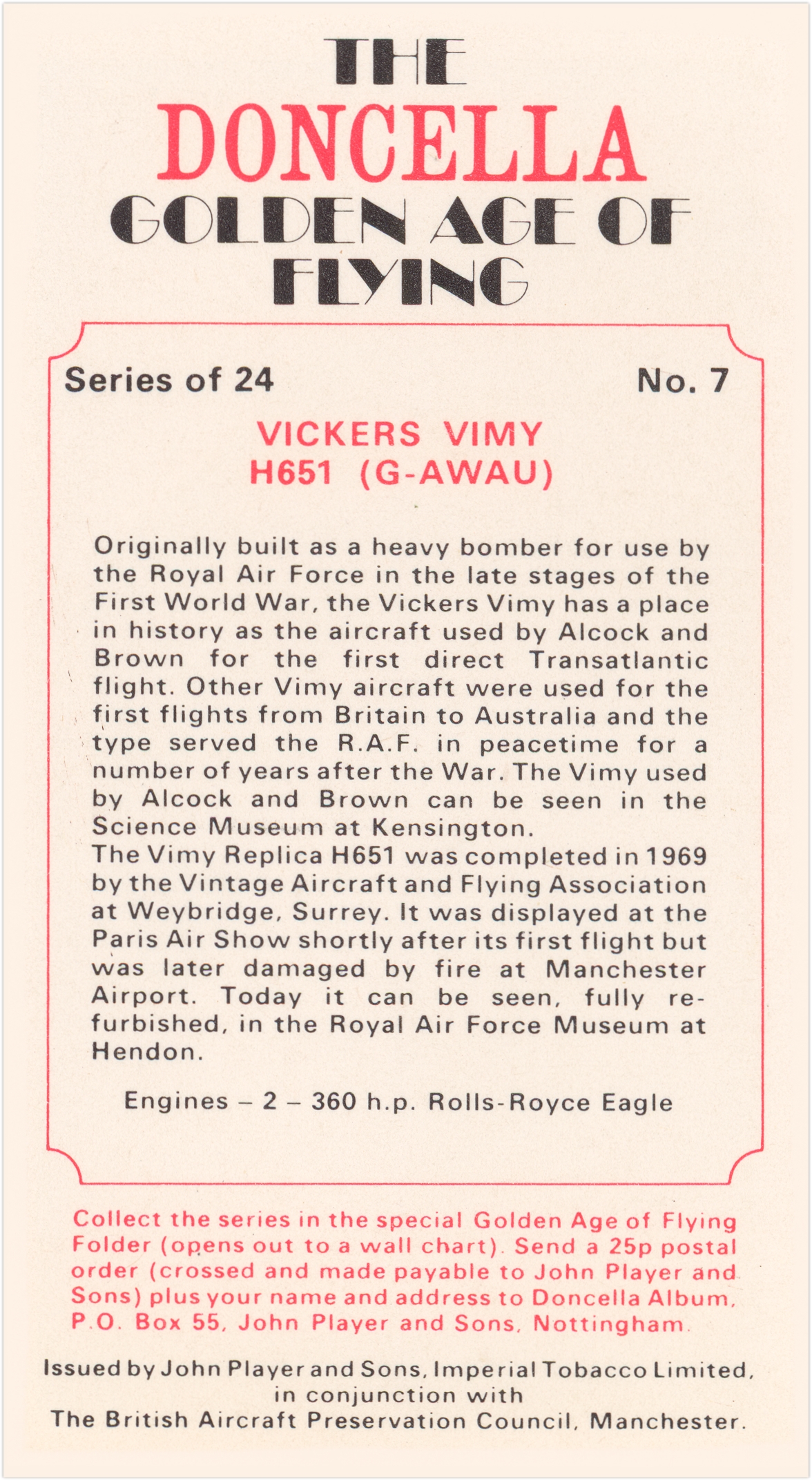 THE
DONCELLA
GOLDEN AGE OF
FLYING

Series of 24 No. 7

VICKERS VIMY
H651 (G-AWAU)

Originally built as a heavy bomber for use by the Royal Air Force in the late stages of the First World War, the Vickers Vimy has a place in history as the aircraft used by Alcock and Brown for the first direct Transatlantic flight. Other Vimy aircraft were used for the first flights from Britain to Australia and the type served the R.A.F. in peacetime for a number of years after the War. The Vimy used by Alcock and Brown can be seen in the Science Museum at Kensington.
The Vimy Replica H651 was completed in 1969 by the Vintage Aircraft and Flying Association at Weybridge, Surrey. It was displayed at the Paris Air Show shortly after its first flight but was later damaged by fire at Manchester Airport. Today it can be seen, fully refurbished, in the Royal Air Force Museum at Hendon.

Engines – 2 – 360 h.p. Rolls-Royce Eagle

Collect the series in the special Golden Age of Flying Folder (opens out to a wall chart). Send a 25p postal order (crossed and made payable to John Player and Sons) plus your name and address to Doncella Album, P.O. Box 55, John Player and Sons, Nottingham.

Issued by John Player and Sons, Imperial Tobacco Limited, in conjunction with The British Aircraft Preservation Council, Manchester.